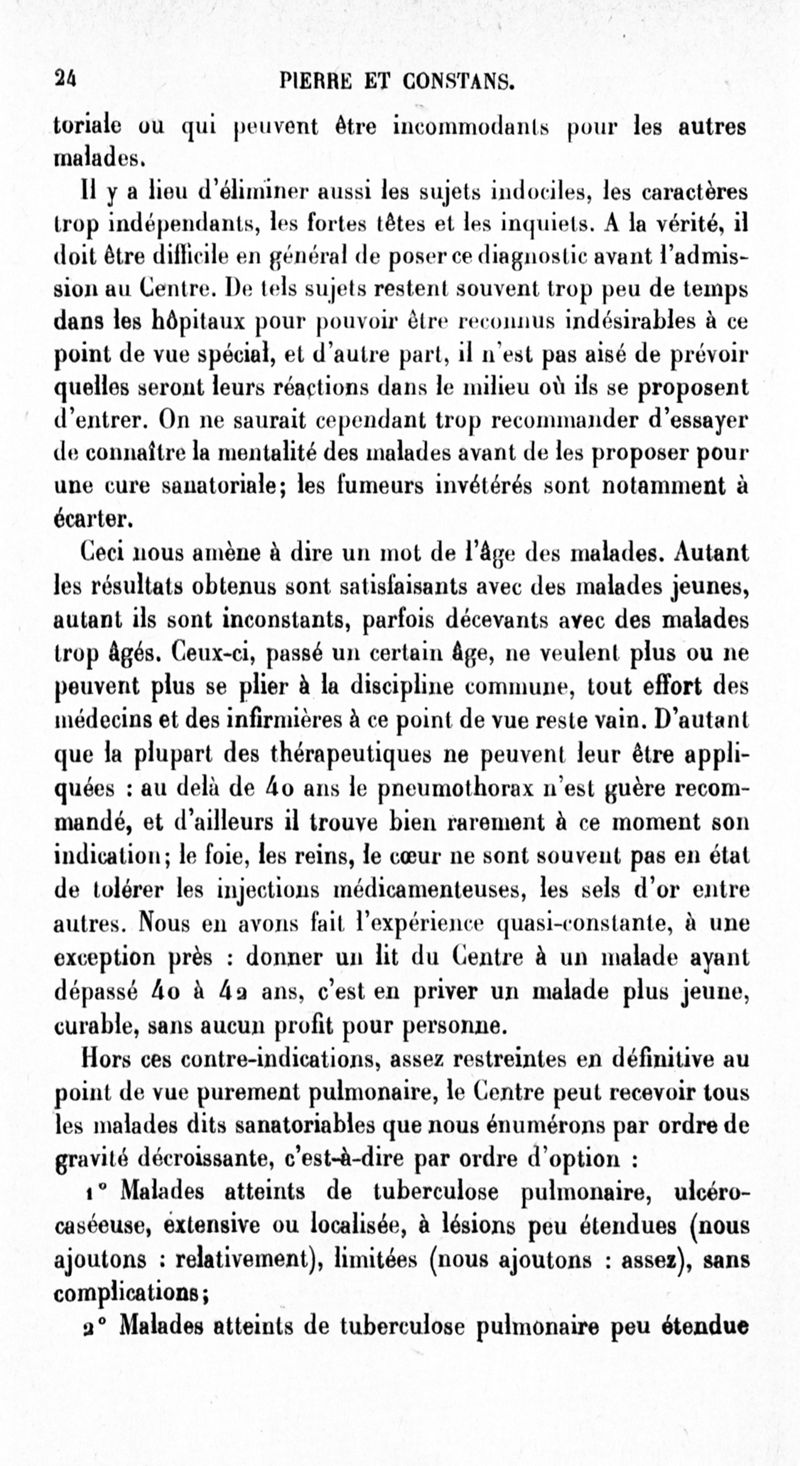 24 PIERRE ET CONSTANS.

toriale ou qui peuvent être incommodants pour les autres malades.

Il y a lieu d'éliminer aussi les sujets indociles, les caractères trop indépendants, les fortes têtes et les inquiets. A la vérité, il doit être difficile en général de poser ce diagnostic avant l'admission au Centre. De tels sujets restent souvent trop peu de temps dans les hôpitaux pour pouvoir être reconnus indésirables à ce point de vue spécial, et d'autre part, il n'est pas aisé de prévoir quelles seront leurs réactions dans le milieu où ils se proposent d'entrer. On ne saurait cependant trop recommander d'essayer de connaître la mentalité des malades avant de les proposer pour une cure sanatoriale; les fumeurs invétérés sont notamment à écarter.

Ceci nous amène à dire un mot de l'âge des malades. Autant les résultats obtenus sont satisfaisants avec des malades jeunes, autant ils sont inconstants, parfois décevants avec des malades trop âgés. Ceux-ci, passé un certain âge, ne veulent plus ou ne peuvent plus se plier à la discipline commune, tout effort des médecins et des infirmières à ce point de vue reste vain. D'autant que la plupart des thérapeutiques ne peuvent leur être appliquées : au delà de 40 ans le pneumothorax n'est guère recommandé, et d'ailleurs il trouve bien rarement à ce moment son indication; le foie, les reins, le cœur ne sont souvent pas en état de tolérer les injections médicamenteuses, les sels d'or entre autres. Nous en avons fait l'expérience quasi-constante, à une exception près : donner un lit du Centre à un malade ayant dépassé 40 à 42 ans, c'est en priver un malade plus jeune, curable, sans aucun profit pour personne.

Hors ces contre-indications, assez restreintes en définitive au point de vue purement pulmonaire, le Centre peut recevoir tous les malades dits sanatoriables que nous énumérons par ordre de gravité décroissante, c'est-à-dire par ordre d'option :

1° Malades atteints de tuberculose pulmonaire, ulcéro-caséeuse, extensive ou localisée, à lésions peu étendues (nous ajoutons : relativement), limitées (nous ajoutons : assez), sans complications;

2° Malades atteints de tuberculose pulmonaire peu étendue